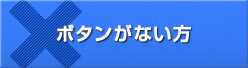 ボタンがない方